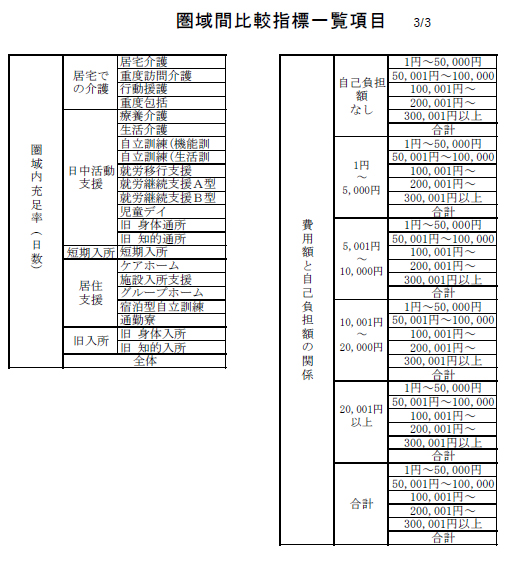 圏域間比較指標一覧項目　3/3

| 圏域内充足率（日数） | 居宅での介護 | 居宅介護 |
|---|---|---|
| | | 重度訪問介護 |
| | | 行動援護 |
| | | 重度包括 |
| | 日中活動支援 | 療養介護 |
| | | 生活介護 |
| | | 自立訓練(機能訓 |
| | | 自立訓練(生活訓 |
| | | 就労移行支援 |
| | | 就労継続支援A型 |
| | | 就労継続支援B型 |
| | | 児童デイ |
| | | 旧 身体通所 |
| | | 旧 知的通所 |
| | 短期入所 | 短期入所 |
| | 居住支援 | ケアホーム |
| | | 施設入所支援 |
| | | グループホーム |
| | | 宿泊型自立訓練 |
| | | 通勤寮 |
| | 旧入所 | 旧 身体入所 |
| | | 旧 知的入所 |
| | 全体 | |

| 費用額と自己負担額の関係 | 自己負担額なし | 1円～50,000円 |
|---|---|---|
| | | 50,001円～100,000 |
| | | 100,001円～ |
| | | 200,001円～ |
| | | 300,001円以上 |
| | | 合計 |
| | 1円～5,000円 | 1円～50,000円 |
| | | 50,001円～100,000 |
| | | 100,001円～ |
| | | 200,001円～ |
| | | 300,001円以上 |
| | | 合計 |
| | 5,001円～10,000円 | 1円～50,000円 |
| | | 50,001円～100,000 |
| | | 100,001円～ |
| | | 200,001円～ |
| | | 300,001円以上 |
| | | 合計 |
| | 10,001円～20,000円 | 1円～50,000円 |
| | | 50,001円～100,000 |
| | | 100,001円～ |
| | | 200,001円～ |
| | | 300,001円以上 |
| | | 合計 |
| | 20,001円以上 | 1円～50,000円 |
| | | 50,001円～100,000 |
| | | 100,001円～ |
| | | 200,001円～ |
| | | 300,001円以上 |
| | | 合計 |
| | 合計 | 1円～50,000円 |
| | | 50,001円～100,000 |
| | | 100,001円～ |
| | | 200,001円～ |
| | | 300,001円以上 |
| | | 合計 |